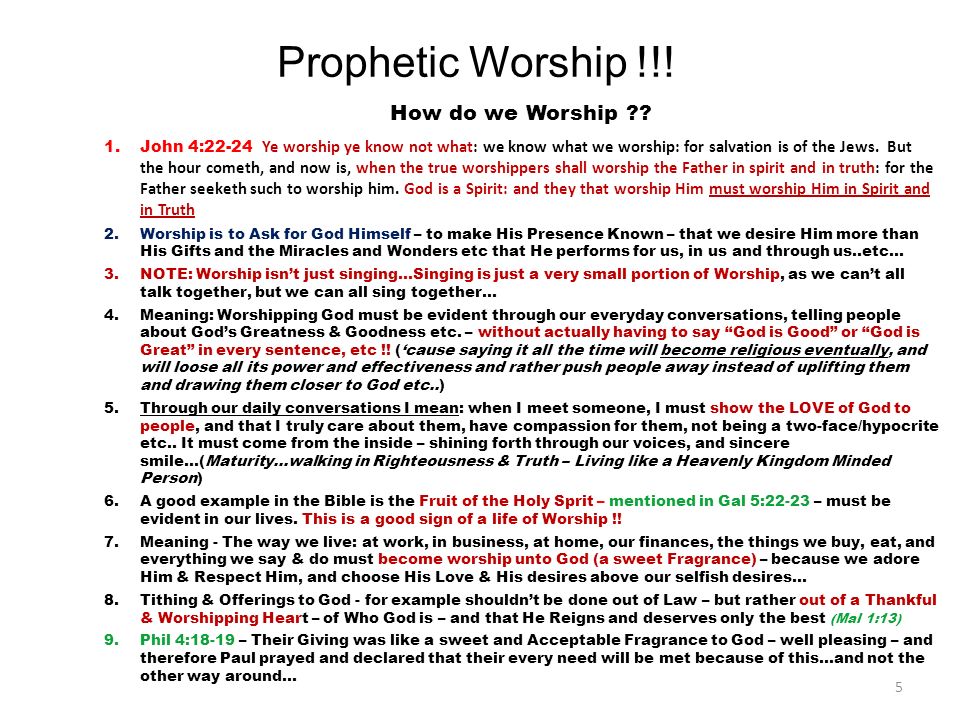 Prophetic Worship !!!

How do we Worship ??

1. John 4:22-24 Ye worship ye know not what: we know what we worship: for salvation is of the Jews. But the hour cometh, and now is, when the true worshippers shall worship the Father in spirit and in truth: for the Father seeketh such to worship him. God is a Spirit: and they that worship Him must worship Him in Spirit and in Truth

2. Worship is to Ask for God Himself – to make His Presence Known – that we desire Him more than His Gifts and the Miracles and Wonders etc that He performs for us, in us and through us..etc…

3. NOTE: Worship isn't just singing…Singing is just a very small portion of Worship, as we can't all talk together, but we can all sing together…

4. Meaning: Worshipping God must be evident through our everyday conversations, telling people about God's Greatness & Goodness etc. – without actually having to say "God is Good" or "God is Great" in every sentence, etc !! ('cause saying it all the time will become religious eventually, and will loose all its power and effectiveness and rather push people away instead of uplifting them and drawing them closer to God etc..)

5. Through our daily conversations I mean: when I meet someone, I must show the LOVE of God to people, and that I truly care about them, have compassion for them, not being a two-face/hypocrite etc.. It must come from the inside – shining forth through our voices, and sincere smile…(Maturity…walking in Righteousness & Truth – Living like a Heavenly Kingdom Minded Person)

6. A good example in the Bible is the Fruit of the Holy Sprit – mentioned in Gal 5:22-23 – must be evident in our lives. This is a good sign of a life of Worship !!

7. Meaning - The way we live: at work, in business, at home, our finances, the things we buy, eat, and everything we say & do must become worship unto God (a sweet Fragrance) – because we adore Him & Respect Him, and choose His Love & His desires above our selfish desires…

8. Tithing & Offerings to God - for example shouldn't be done out of Law – but rather out of a Thankful & Worshipping Heart – of Who God is – and that He Reigns and deserves only the best (Mal 1:13)

9. Phil 4:18-19 – Their Giving was like a sweet and Acceptable Fragrance to God – well pleasing – and therefore Paul prayed and declared that their every need will be met because of this…and not the other way around…

5